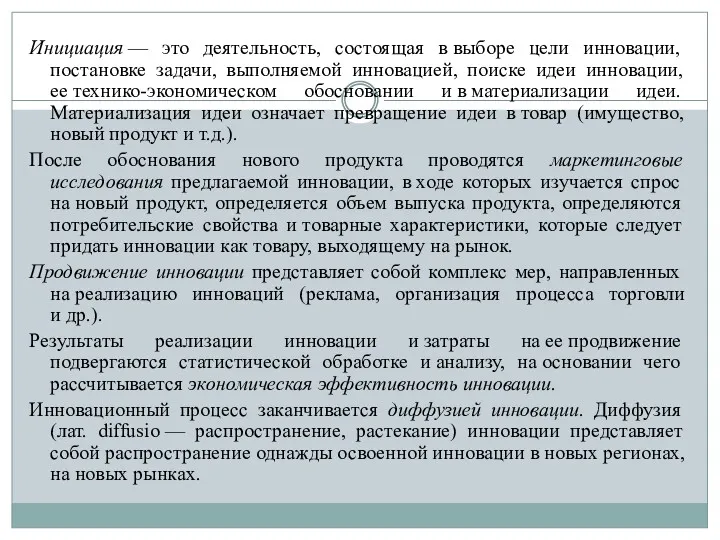 Инициация — это деятельность, состоящая в выборе цели инновации, постановке задачи, выполняемой инновацией, поиске идеи инновации, ее технико-экономическом обосновании и в материализации идеи. Материализация идеи означает превращение идеи в товар (имущество, новый продукт и т.д.).

После обоснования нового продукта проводятся маркетинговые исследования предлагаемой инновации, в ходе которых изучается спрос на новый продукт, определяется объем выпуска продукта, определяются потребительские свойства и товарные характеристики, которые следует придать инновации как товару, выходящему на рынок.

Продвижение инновации представляет собой комплекс мер, направленных на реализацию инноваций (реклама, организация процесса торговли и др.).

Результаты реализации инновации и затраты на ее продвижение подвергаются статистической обработке и анализу, на основании чего рассчитывается экономическая эффективность инновации.

Инновационный процесс заканчивается диффузией инновации. Диффузия (лат. diffusio — распространение, растекание) инновации представляет собой распространение однажды освоенной инновации в новых регионах, на новых рынках.